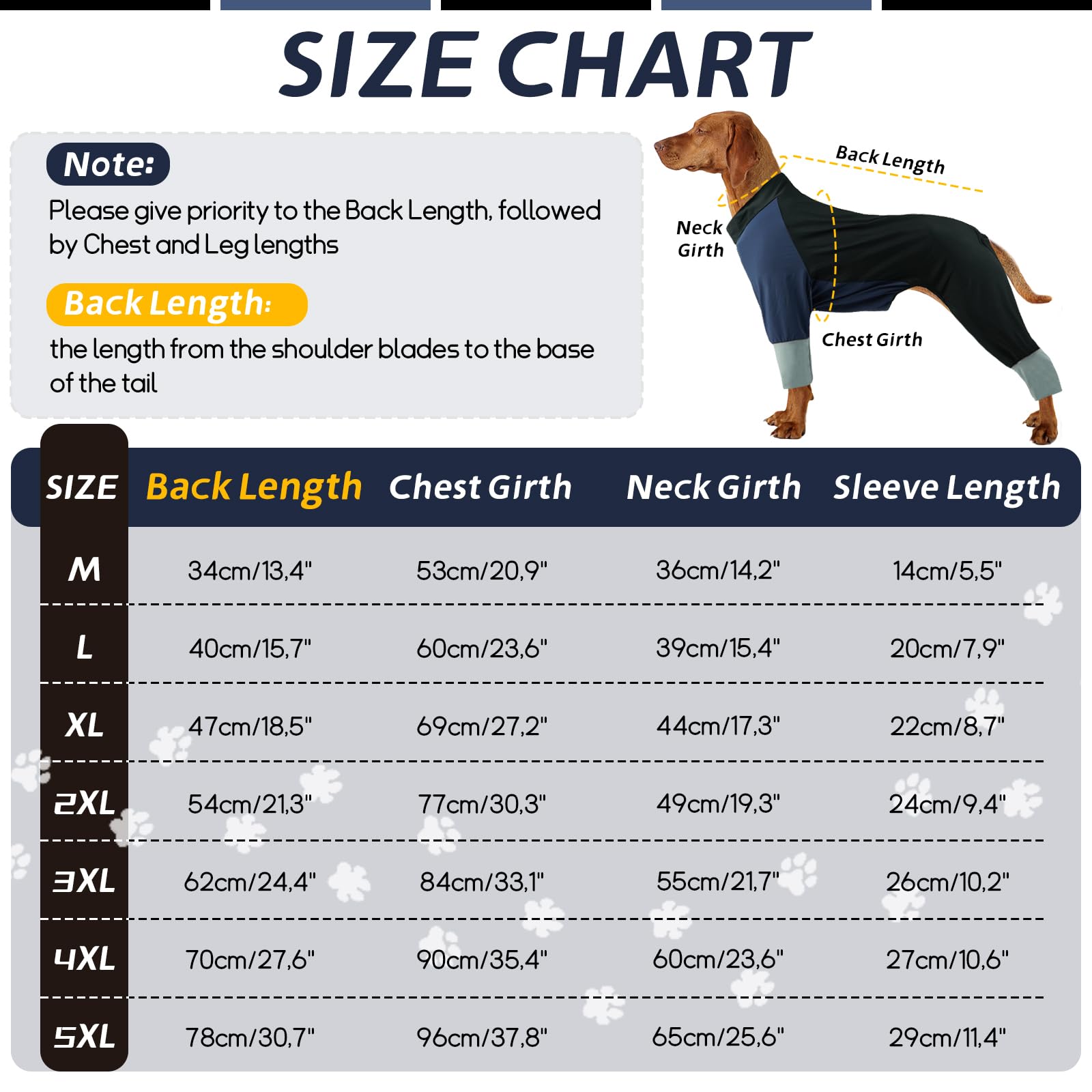 SIZE CHART

Note:
Please give priority to the Back Length, followed by Chest and Leg lengths

Back Length:
the length from the shoulder blades to the base of the tail

Back Length
Neck Girth
Chest Girth

| SIZE | Back Length | Chest Girth | Neck Girth | Sleeve Length |
|---|---|---|---|---|
| M | 34cm/13,4" | 53cm/20,9" | 36cm/14,2" | 14cm/5,5" |
| L | 40cm/15,7" | 60cm/23,6" | 39cm/15,4" | 20cm/7,9" |
| XL | 47cm/18,5" | 69cm/27,2" | 44cm/17,3" | 22cm/8,7" |
| 2XL | 54cm/21,3" | 77cm/30,3" | 49cm/19,3" | 24cm/9,4" |
| 3XL | 62cm/24,4" | 84cm/33,1" | 55cm/21,7" | 26cm/10,2" |
| 4XL | 70cm/27,6" | 90cm/35,4" | 60cm/23,6" | 27cm/10,6" |
| 5XL | 78cm/30,7" | 96cm/37,8" | 65cm/25,6" | 29cm/11,4" |